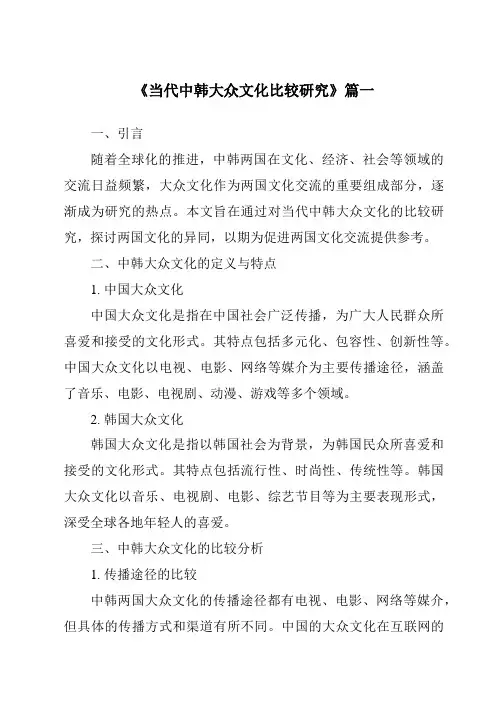 《当代中韩大众文化比较研究》篇一

一、引言

随着全球化的推进，中韩两国在文化、经济、社会等领域的交流日益频繁，大众文化作为两国文化交流的重要组成部分，逐渐成为研究的热点。本文旨在通过对当代中韩大众文化的比较研究，探讨两国文化的异同，以期为促进两国文化交流提供参考。

二、中韩大众文化的定义与特点

1. 中国大众文化

中国大众文化是指在中国社会广泛传播，为广大人民群众所喜爱和接受的文化形式。其特点包括多元化、包容性、创新性等。中国大众文化以电视、电影、网络等媒介为主要传播途径，涵盖了音乐、电影、电视剧、动漫、游戏等多个领域。

2. 韩国大众文化

韩国大众文化是指以韩国社会为背景，为韩国民众所喜爱和接受的文化形式。其特点包括流行性、时尚性、传统性等。韩国大众文化以音乐、电视剧、电影、综艺节目等为主要表现形式，深受全球各地年轻人的喜爱。

三、中韩大众文化的比较分析

1. 传播途径的比较

中韩两国大众文化的传播途径都有电视、电影、网络等媒介，但具体的传播方式和渠道有所不同。中国的大众文化在互联网的